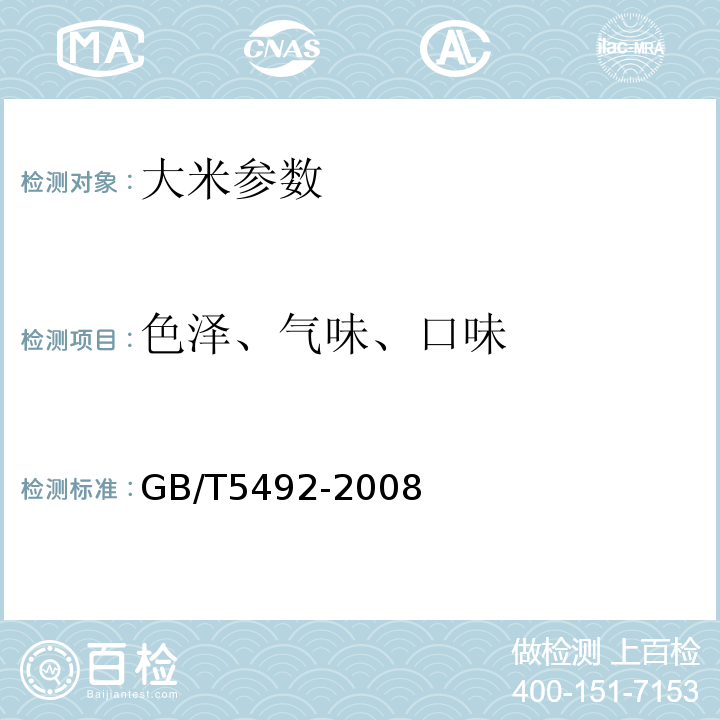 MA CNAS AL ilac-MRA

检测对象：大米参数

检测项目：色泽、气味、口味

检测标准：GB/T5492-2008

百检
Baijiantest.com

做检测 上百检
400-151-7153